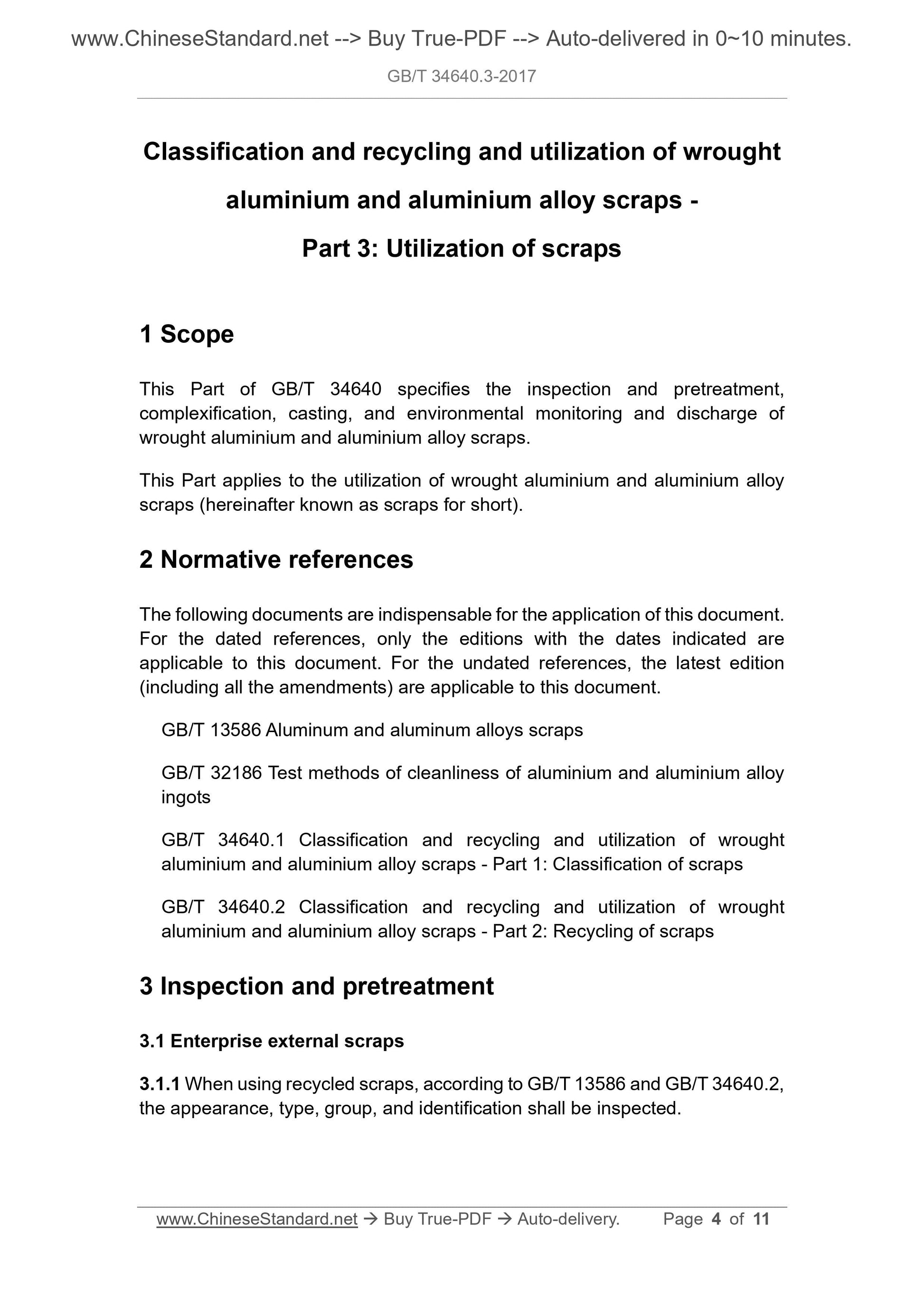 www.ChineseStandard.net --> Buy True-PDF --> Auto-delivered in 0~10 minutes.

GB/T 34640.3-2017

Classification and recycling and utilization of wrought aluminium and aluminium alloy scraps - Part 3: Utilization of scraps

1 Scope

This Part of GB/T 34640 specifies the inspection and pretreatment, complexification, casting, and environmental monitoring and discharge of wrought aluminium and aluminium alloy scraps.

This Part applies to the utilization of wrought aluminium and aluminium alloy scraps (hereinafter known as scraps for short).

2 Normative references

The following documents are indispensable for the application of this document. For the dated references, only the editions with the dates indicated are applicable to this document. For the undated references, the latest edition (including all the amendments) are applicable to this document.

GB/T 13586 Aluminum and aluminum alloys scraps

GB/T 32186 Test methods of cleanliness of aluminium and aluminium alloy ingots

GB/T 34640.1 Classification and recycling and utilization of wrought aluminium and aluminium alloy scraps - Part 1: Classification of scraps

GB/T 34640.2 Classification and recycling and utilization of wrought aluminium and aluminium alloy scraps - Part 2: Recycling of scraps

3 Inspection and pretreatment

3.1 Enterprise external scraps

3.1.1 When using recycled scraps, according to GB/T 13586 and GB/T 34640.2, the appearance, type, group, and identification shall be inspected.

www.ChineseStandard.net → Buy True-PDF → Auto-delivery. Page 4 of 11